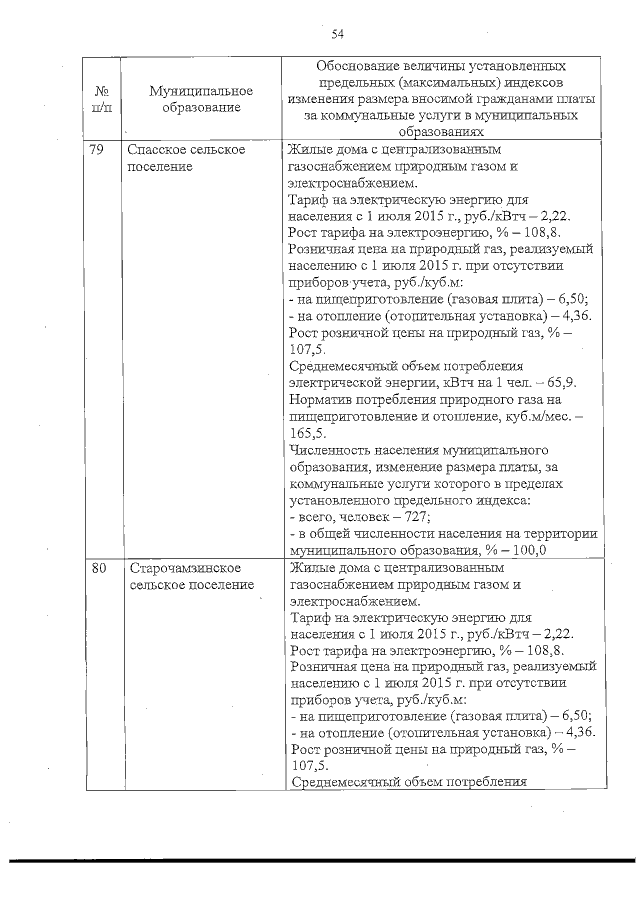 54

| № п/п | Муниципальное образование | Обоснование величины установленных предельных (максимальных) индексов изменения размера вносимой гражданами платы за коммунальные услуги в муниципальных образованиях |
|---|---|---|
| 79 | Спасское сельское поселение | Жилые дома с централизованным газоснабжением природным газом и электроснабжением. Тариф на электрическую энергию для населения с 1 июля 2015 г., руб./кВтч – 2,22. Рост тарифа на электроэнергию, % – 108,8. Розничная цена на природный газ, реализуемый населению с 1 июля 2015 г. при отсутствии приборов учета, руб./куб.м: - на пищеприготовление (газовая плита) – 6,50; - на отопление (отопительная установка) – 4,36. Рост розничной цены на природный газ, % – 107,5. Среднемесячный объем потребления электрической энергии, кВтч на 1 чел. – 65,9. Норматив потребления природного газа на пищеприготовление и отопление, куб.м/мес. – 165,5. Численность населения муниципального образования, изменение размера платы, за коммунальные услуги которого в пределах установленного предельного индекса: - всего, человек – 727; - в общей численности населения на территории муниципального образования, % – 100,0 |
| 80 | Старочамзинское сельское поселение | Жилые дома с централизованным газоснабжением природным газом и электроснабжением. Тариф на электрическую энергию для населения с 1 июля 2015 г., руб./кВтч – 2,22. Рост тарифа на электроэнергию, % – 108,8. Розничная цена на природный газ, реализуемый населению с 1 июля 2015 г. при отсутствии приборов учета, руб./куб.м: - на пищеприготовление (газовая плита) – 6,50; - на отопление (отопительная установка) – 4,36. Рост розничной цены на природный газ, % – 107,5. Среднемесячный объем потребления |